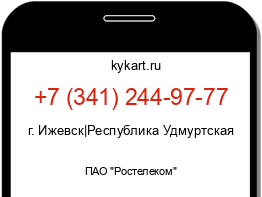 kykart.ru

+7 (341) 244-97-77

г. Ижевск|Республика Удмуртская

ПАО "Ростелеком"